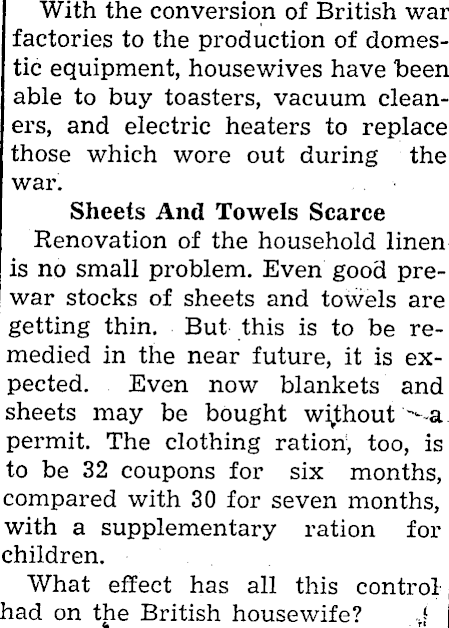 With the conversion of British war factories to the production of domestic equipment, housewives have been able to buy toasters, vacuum cleaners, and electric heaters to replace those which wore out during the war.

Sheets And Towels Scarce

Renovation of the household linen is no small problem. Even good prewar stocks of sheets and towels are getting thin. But this is to be remedied in the near future, it is expected. Even now blankets and sheets may be bought without a permit. The clothing ration, too, is to be 32 coupons for six months, compared with 30 for seven months, with a supplementary ration for children.

What effect has all this control had on the British housewife?